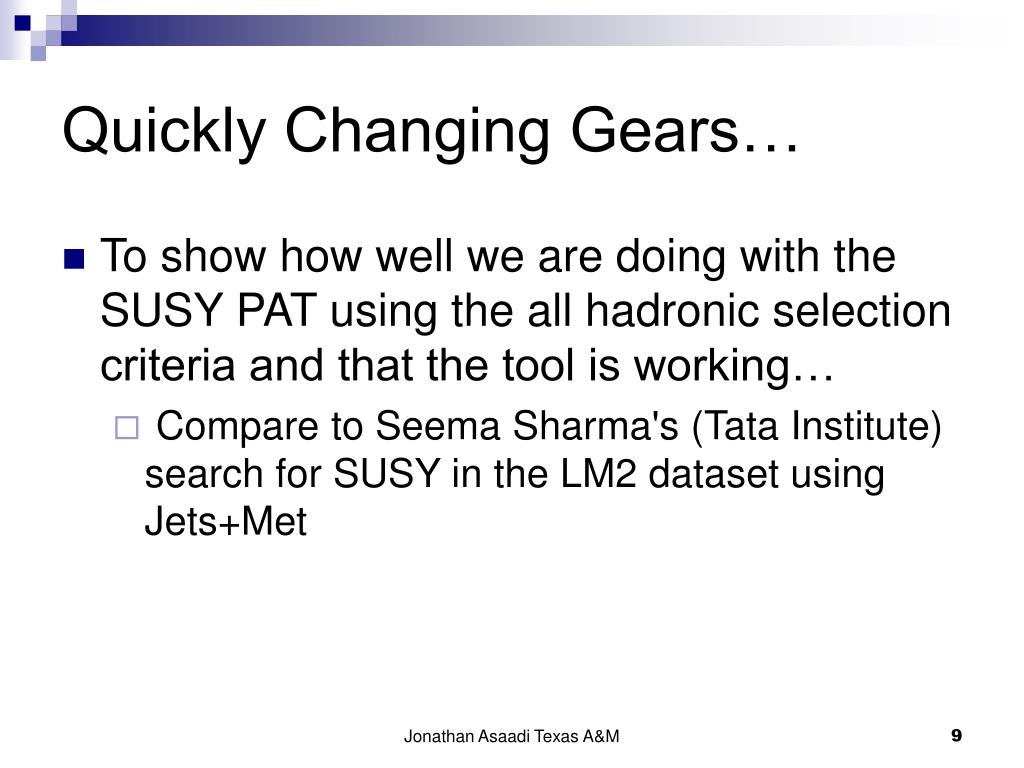 Quickly Changing Gears…

To show how well we are doing with the SUSY PAT using the all hadronic selection criteria and that the tool is working…

Compare to Seema Sharma's (Tata Institute) search for SUSY in the LM2 dataset using Jets+Met

Jonathan Asaadi Texas A&M

9